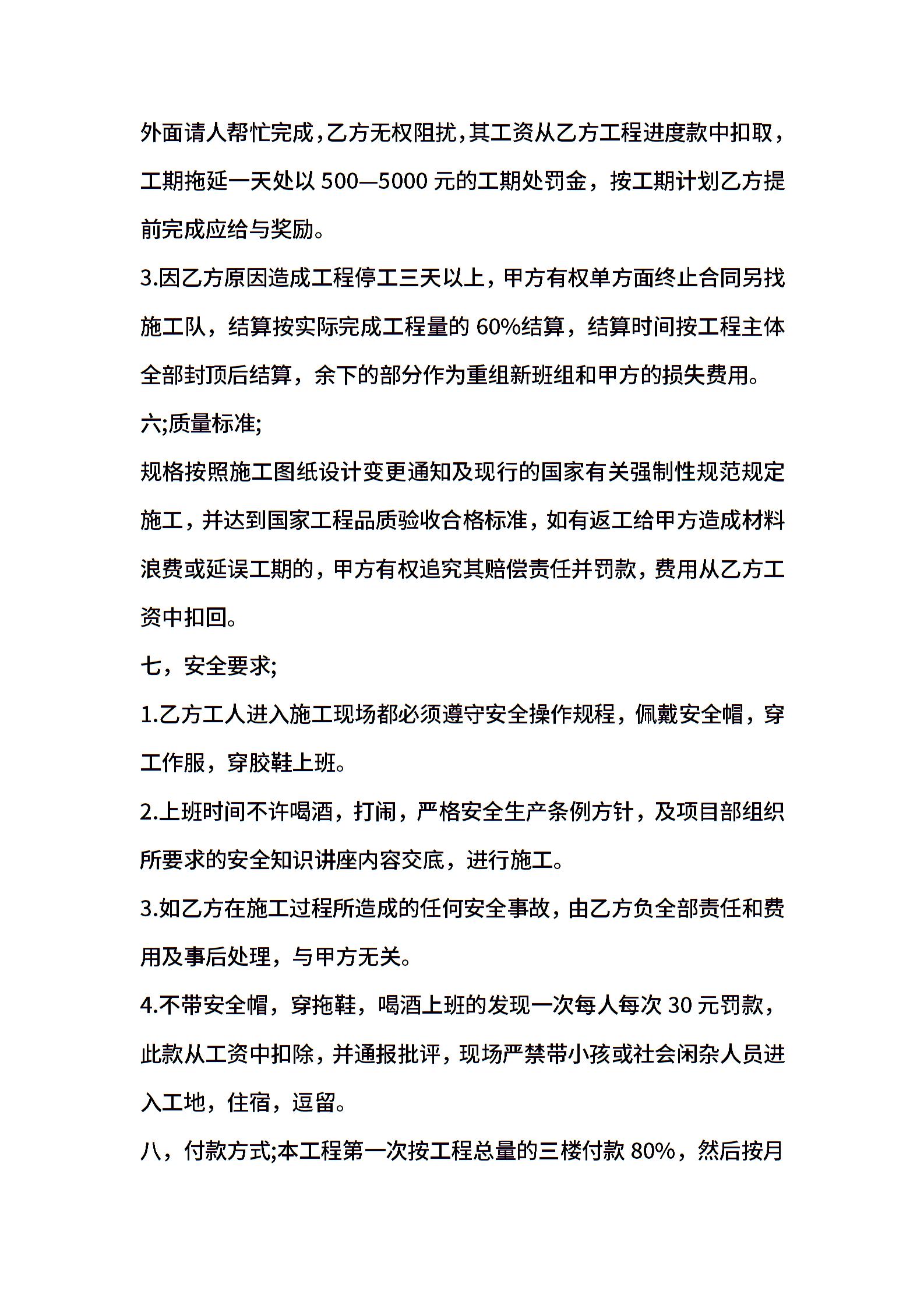 外面请人帮忙完成，乙方无权阻扰，其工资从乙方工程进度款中扣取，工期拖延一天处以 500—5000 元的工期处罚金，按工期计划乙方提前完成应给与奖励。

3.因乙方原因造成工程停工三天以上，甲方有权单方面终止合同另找施工队，结算按实际完成工程量的 60%结算，结算时间按工程主体全部封顶后结算，余下的部分作为重组新班组和甲方的损失费用。

六;质量标准;

规格按照施工图纸设计变更通知及现行的国家有关强制性规范规定施工，并达到国家工程品质验收合格标准，如有返工给甲方造成材料浪费或延误工期的，甲方有权追究其赔偿责任并罚款，费用从乙方工资中扣回。

七，安全要求;

1.乙方工人进入施工现场都必须遵守安全操作规程，佩戴安全帽，穿工作服，穿胶鞋上班。

2.上班时间不许喝酒，打闹，严格安全生产条例方针，及项目部组织所要求的安全知识讲座内容交底，进行施工。

3.如乙方在施工过程所造成的任何安全事故，由乙方负全部责任和费用及事后处理，与甲方无关。

4.不带安全帽，穿拖鞋，喝酒上班的发现一次每人每次 30 元罚款，此款从工资中扣除，并通报批评，现场严禁带小孩或社会闲杂人员进入工地，住宿，逗留。

八，付款方式;本工程第一次按工程总量的三楼付款 80%，然后按月